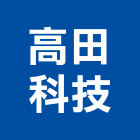 高田
科技